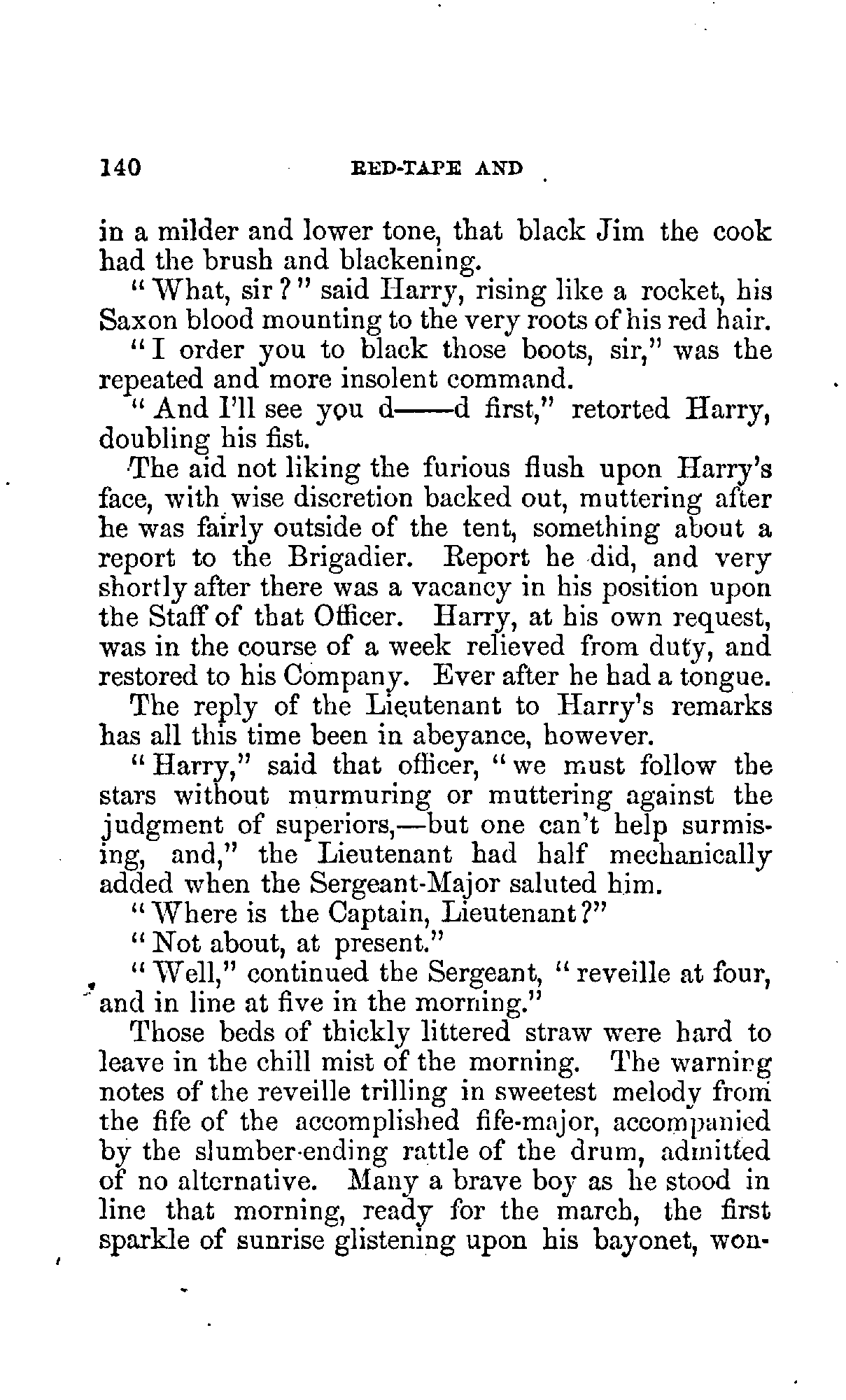 140 RED-TAPE AND

in a milder and lower tone, that black Jim the cook had the brush and blackening.

"What, sir?" said Harry, rising like a rocket, his Saxon blood mounting to the very roots of his red hair.

"I order you to black those boots, sir," was the repeated and more insolent command.

"And I'll see you d——d first," retorted Harry, doubling his fist.

The aid not liking the furious flush upon Harry's face, with wise discretion backed out, muttering after he was fairly outside of the tent, something about a report to the Brigadier. Report he did, and very shortly after there was a vacancy in his position upon the Staff of that Officer. Harry, at his own request, was in the course of a week relieved from duty, and restored to his Company. Ever after he had a tongue.

The reply of the Lieutenant to Harry's remarks has all this time been in abeyance, however.

"Harry," said that officer, "we must follow the stars without murmuring or muttering against the judgment of superiors,—but one can't help surmising, and," the Lieutenant had half mechanically added when the Sergeant-Major saluted him.

"Where is the Captain, Lieutenant?"

"Not about, at present."

"Well," continued the Sergeant, "reveille at four, and in line at five in the morning."

Those beds of thickly littered straw were hard to leave in the chill mist of the morning. The warning notes of the reveille trilling in sweetest melody from the fife of the accomplished fife-major, accompanied by the slumber-ending rattle of the drum, admitted of no alternative. Many a brave boy as he stood in line that morning, ready for the march, the first sparkle of sunrise glistening upon his bayonet, won-